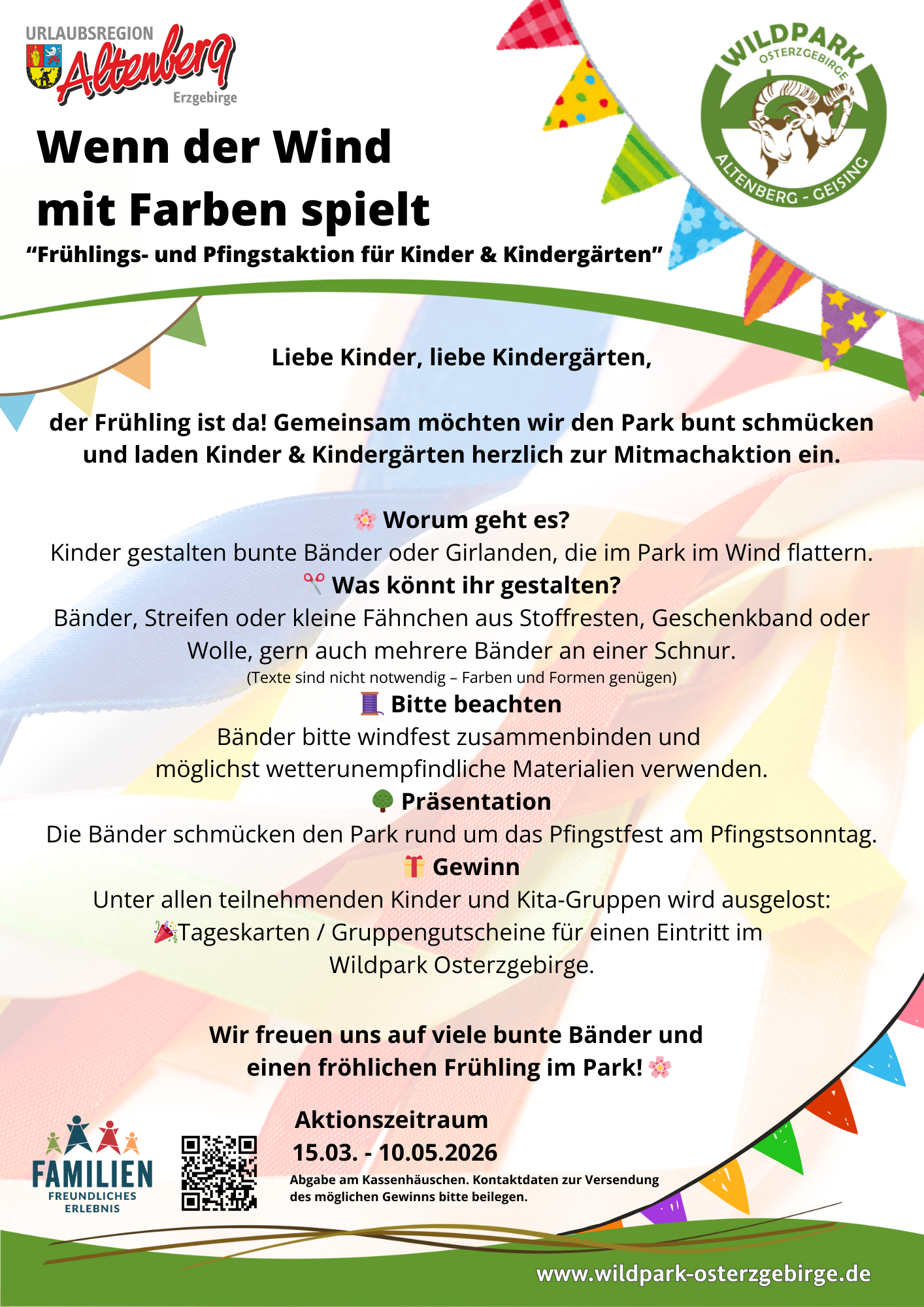 URLAUBSREGION
Altenberg
Erzgebirge

WILDPARK OSTERZGEBIRGE ALTENBERG - GEISING

Wenn der Wind mit Farben spielt
“Frühlings- und Pfingstaktion für Kinder & Kindergärten”

Liebe Kinder, liebe Kindergärten,

der Frühling ist da! Gemeinsam möchten wir den Park bunt schmücken und laden Kinder & Kindergärten herzlich zur Mitmachaktion ein.

🌸 Worum geht es?
Kinder gestalten bunte Bänder oder Girlanden, die im Park im Wind flattern.
✂️ Was könnt ihr gestalten?
Bänder, Streifen oder kleine Fähnchen aus Stoffresten, Geschenkband oder Wolle, gern auch mehrere Bänder an einer Schnur.
(Texte sind nicht notwendig – Farben und Formen genügen)
🧵 Bitte beachten
Bänder bitte windfest zusammenbinden und möglichst wetterunempfindliche Materialien verwenden.
🌳 Präsentation
Die Bänder schmücken den Park rund um das Pfingstfest am Pfingstsonntag.
🎁 Gewinn
Unter allen teilnehmenden Kinder und Kita-Gruppen wird ausgelost:
🎉Tageskarten / Gruppengutscheine für einen Eintritt im Wildpark Osterzgebirge.

Wir freuen uns auf viele bunte Bänder und einen fröhlichen Frühling im Park! 🌸

FAMILIEN FREUNDLICHES ERLEBNIS

Aktionszeitraum
15.03. - 10.05.2026
Abgabe am Kassenhäuschen. Kontaktdaten zur Versendung des möglichen Gewinns bitte beilegen.

www.wildpark-osterzgebirge.de